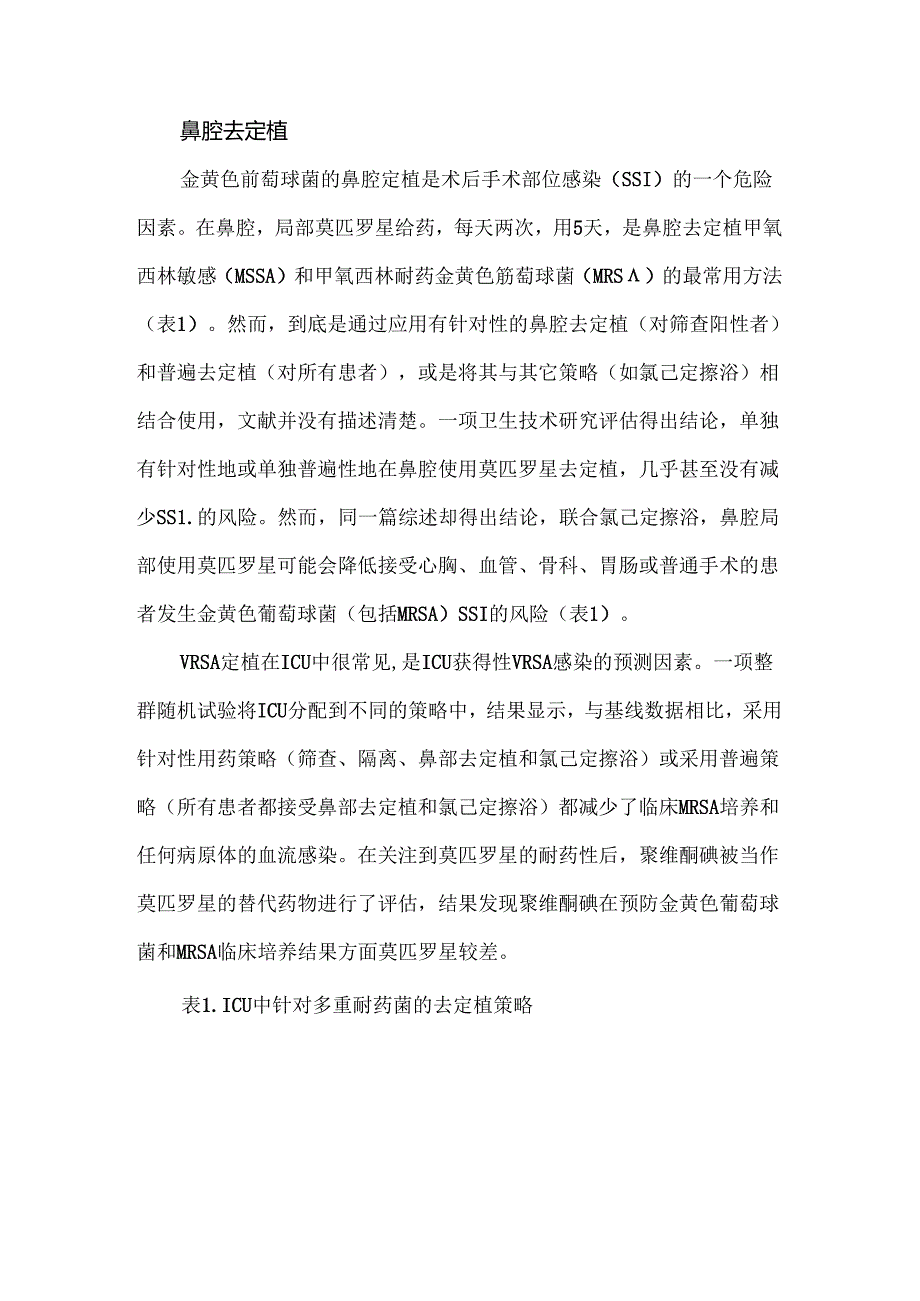 鼻腔去定植

金黄色前萄球菌的鼻腔定植是术后手术部位感染（SSI）的一个危险因素。在鼻腔，局部莫匹罗星给药，每天两次，用5天，是鼻腔去定植甲氧西林敏感（MSSA）和甲氧西林耐药金黄色筋萄球菌（MRSΛ）的最常用方法（表1）。然而，到底是通过应用有针对性的鼻腔去定植（对筛查阳性者）和普遍去定植（对所有患者），或是将其与其它策略（如氯己定擦浴）相结合使用，文献并没有描述清楚。一项卫生技术研究评估得出结论，单独有针对性地或单独普遍性地在鼻腔使用莫匹罗星去定植，几乎甚至没有减少SS1.的风险。然而，同一篇综述却得出结论，联合氯己定擦浴，鼻腔局部使用莫匹罗星可能会降低接受心胸、血管、骨科、胃肠或普通手术的患者发生金黄色葡萄球菌（包括MRSA）SSI的风险（表1）。

VRSA定植在ICU中很常见,是ICU获得性VRSA感染的预测因素。一项整群随机试验将ICU分配到不同的策略中，结果显示，与基线数据相比，采用针对性用药策略（筛查、隔离、鼻部去定植和氯己定擦浴）或采用普遍策略（所有患者都接受鼻部去定植和氯己定擦浴）都减少了临床MRSA培养和任何病原体的血流感染。在关注到莫匹罗星的耐药性后，聚维酮碘被当作莫匹罗星的替代药物进行了评估，结果发现聚维酮碘在预防金黄色葡萄球菌和MRSA临床培养结果方面莫匹罗星较差。

表1.ICU中针对多重耐药菌的去定植策略